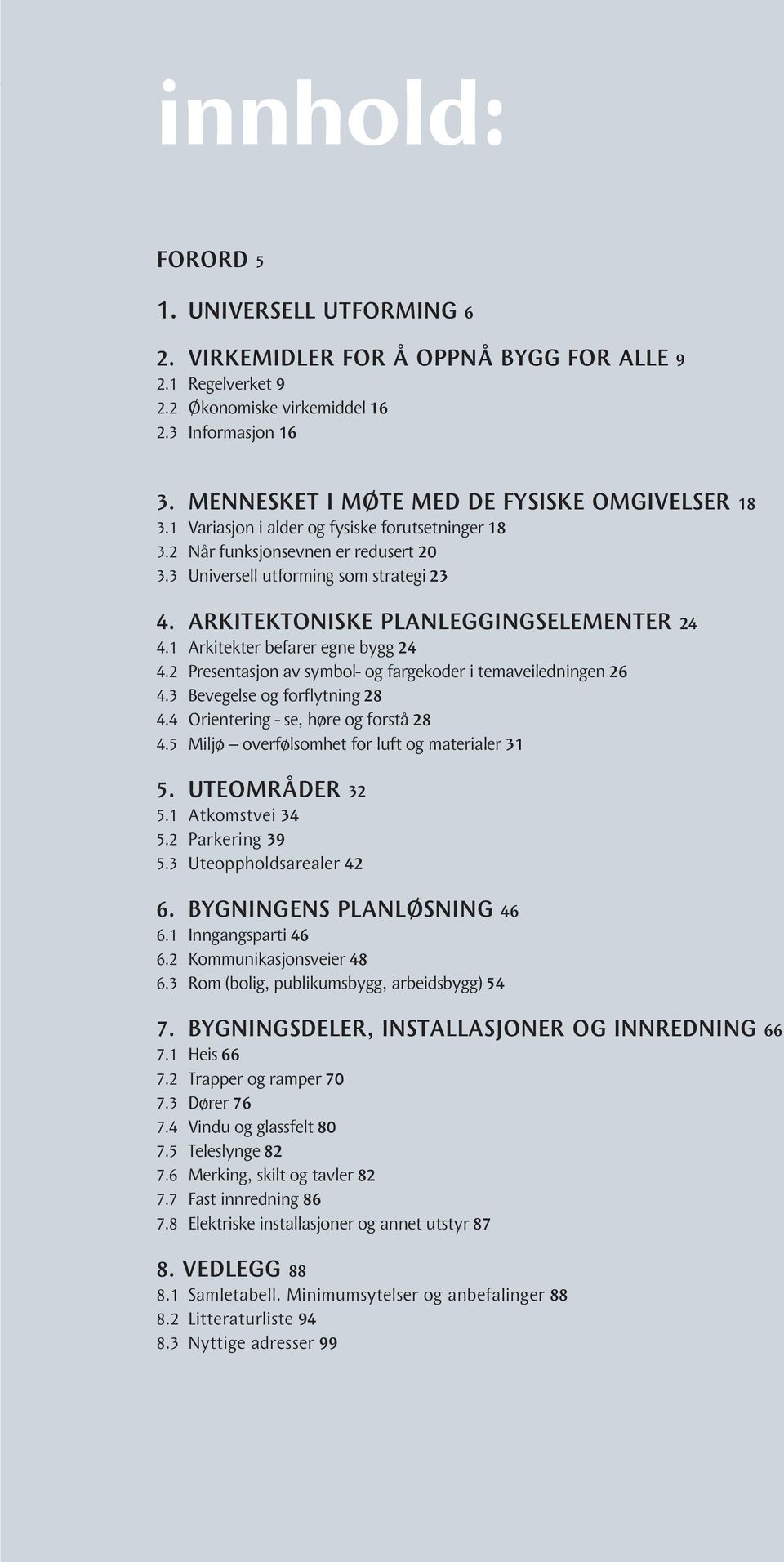 innhold:

FORORD 5

1. UNIVERSELL UTFORMING 6

2. VIRKEMIDLER FOR Å OPPNÅ BYGG FOR ALLE 9
2.1 Regelverket 9
2.2 Økonomiske virkemiddel 16
2.3 Informasjon 16

3. MENNESKET I MØTE MED DE FYSISKE OMGIVELSER 18
3.1 Variasjon i alder og fysiske forutsetninger 18
3.2 Når funksjonsevnen er redusert 20
3.3 Universell utforming som strategi 23

4. ARKITEKTONISKE PLANLEGGINGSELEMENTER 24
4.1 Arkitekter befarer egne bygg 24
4.2 Presentasjon av symbol- og fargekoder i temaveiledningen 26
4.3 Bevegelse og forflytning 28
4.4 Orientering - se, høre og forstå 28
4.5 Miljø – overfølsomhet for luft og materialer 31

5. UTEOMRÅDER 32
5.1 Atkomstvei 34
5.2 Parkering 39
5.3 Uteoppholdsarealer 42

6. BYGNINGENS PLANLØSNING 46
6.1 Inngangsparti 46
6.2 Kommunikasjonsveier 48
6.3 Rom (bolig, publikumsbygg, arbeidsbygg) 54

7. BYGNINGSDELER, INSTALLASJONER OG INNREDNING 66
7.1 Heis 66
7.2 Trapper og ramper 70
7.3 Dører 76
7.4 Vindu og glassfelt 80
7.5 Teleslynge 82
7.6 Merking, skilt og tavler 82
7.7 Fast innredning 86
7.8 Elektriske installasjoner og annet utstyr 87

8. VEDLEGG 88
8.1 Samletabell. Minimumsytelser og anbefalinger 88
8.2 Litteraturliste 94
8.3 Nyttige adresser 99